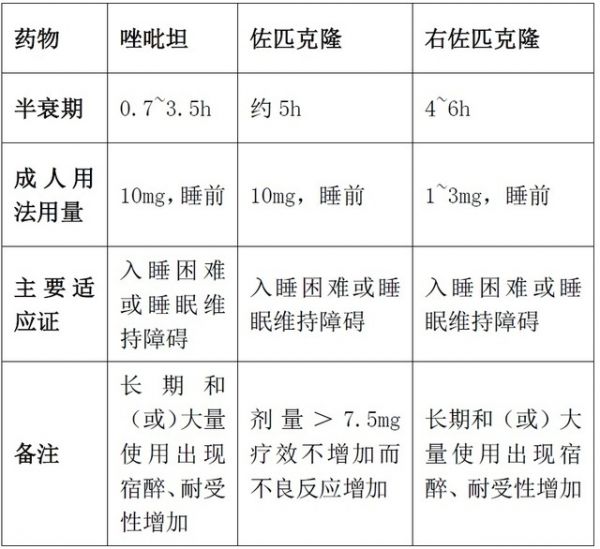 | 药物 | 唑吡坦 | 佐匹克隆 | 右佐匹克隆 |
|---|---|---|---|
| 半衰期 | 0.7~3.5h | 约 5h | 4~6h |
| 成人用法用量 | 10mg，睡前 | 10mg，睡前 | 1~3mg，睡前 |
| 主要适应证 | 入睡困难或睡眠维持障碍 | 入睡困难或睡眠维持障碍 | 入睡困难或睡眠维持障碍 |
| 备注 | 长期和（或）大量使用出现宿醉、耐受性增加 | 剂量 > 7.5mg 疗效不增加而不良反应增加 | 长期和（或）大量使用出现宿醉、耐受性增加 |